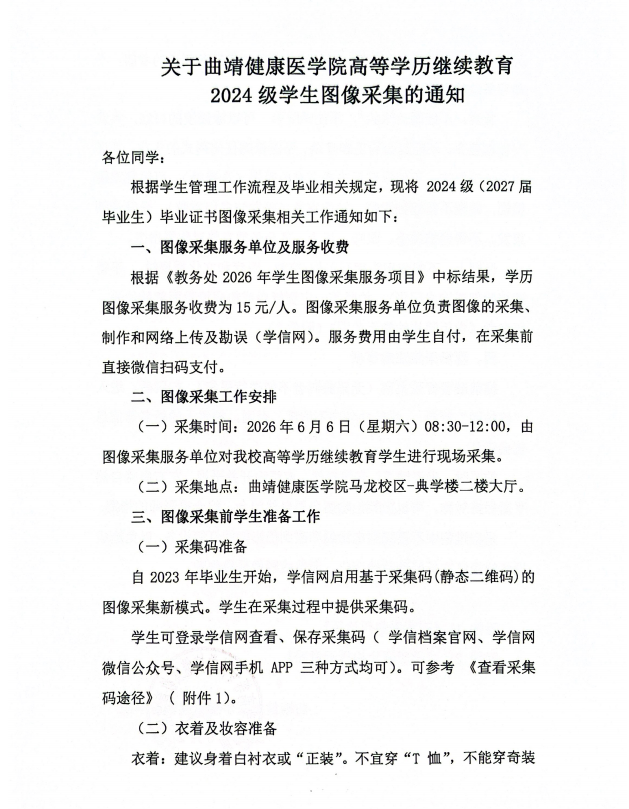 关于曲靖健康医学院高等学历继续教育
2024级学生图像采集的通知

各位同学：

根据学生管理工作流程及毕业相关规定，现将2024级（2027届毕业生）毕业证书图像采集相关工作通知如下：

一、图像采集服务单位及服务收费

根据《教务处2026年学生图像采集服务项目》中标结果，学历图像采集服务收费为15元/人。图像采集服务单位负责图像的采集、制作和网络上传及勘误（学信网）。服务费用由学生自付，在采集前直接微信扫码支付。

二、图像采集工作安排

（一）采集时间：2026年6月6日（星期六）08:30-12:00，由图像采集服务单位对我校高等学历继续教育学生进行现场采集。

（二）采集地点：曲靖健康医学院马龙校区-典学楼二楼大厅。

三、图像采集前学生准备工作

（一）采集码准备

自2023年毕业生开始，学信网启用基于采集码(静态二维码)的图像采集新模式。学生在采集过程中提供采集码。

学生可登录学信网查看、保存采集码（学信档案官网、学信网微信公众号、学信网手机APP三种方式均可）。可参考《查看采集码途径》（附件1）。

（二）衣着及妆容准备

衣着：建议身着白衬衣或“正装”。不宜穿“T恤”，不能穿奇装